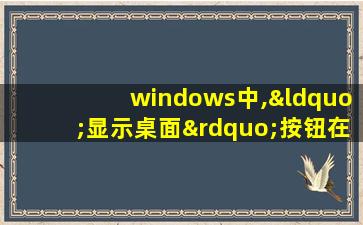 windows中,&ldquo;显示桌面&rdquo;按钮在